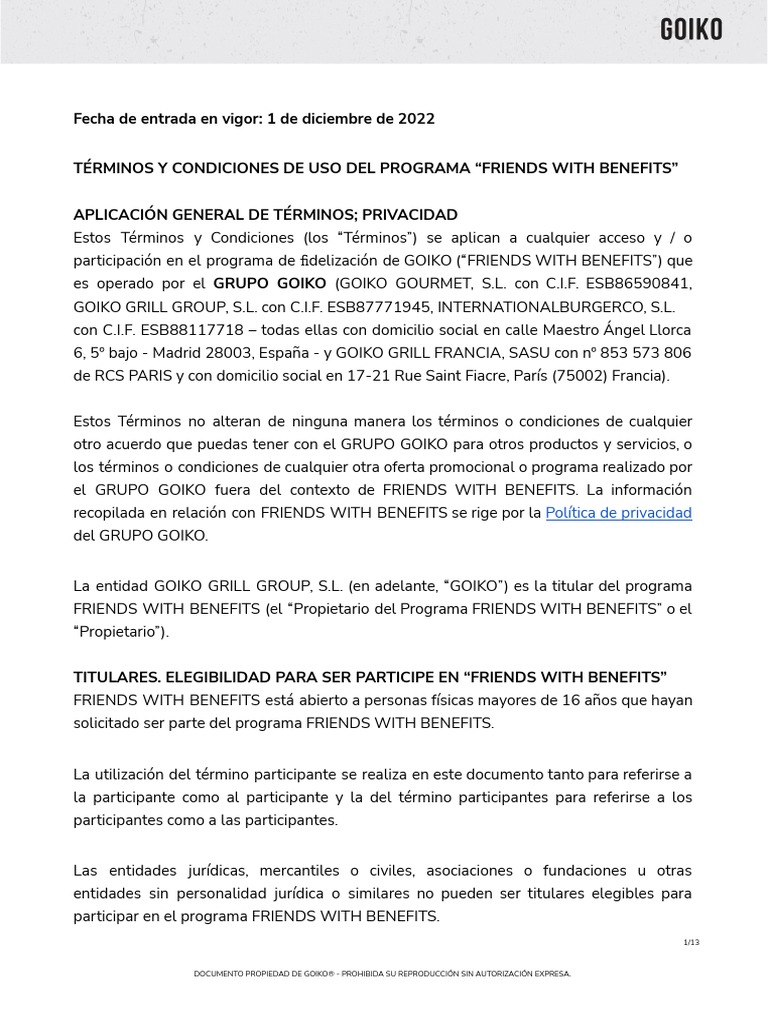 GOIKO

Fecha de entrada en vigor: 1 de diciembre de 2022

TÉRMINOS Y CONDICIONES DE USO DEL PROGRAMA “FRIENDS WITH BENEFITS”

APLICACIÓN GENERAL DE TÉRMINOS; PRIVACIDAD
Estos Términos y Condiciones (los “Términos”) se aplican a cualquier acceso y / o participación en el programa de fidelización de GOIKO (“FRIENDS WITH BENEFITS”) que es operado por el GRUPO GOIKO (GOIKO GOURMET, S.L. con C.I.F. ESB86590841, GOIKO GRILL GROUP, S.L. con C.I.F. ESB87771945, INTERNATIONALBURGERCO, S.L. con C.I.F. ESB88117718 – todas ellas con domicilio social en calle Maestro Ángel Llorca 6, 5º bajo - Madrid 28003, España - y GOIKO GRILL FRANCIA, SASU con nº 853 573 806 de RCS PARIS y con domicilio social en 17-21 Rue Saint Fiacre, París (75002) Francia).

Estos Términos no alteran de ninguna manera los términos o condiciones de cualquier otro acuerdo que puedas tener con el GRUPO GOIKO para otros productos y servicios, o los términos o condiciones de cualquier otra oferta promocional o programa realizado por el GRUPO GOIKO fuera del contexto de FRIENDS WITH BENEFITS. La información recopilada en relación con FRIENDS WITH BENEFITS se rige por la Política de privacidad del GRUPO GOIKO.

La entidad GOIKO GRILL GROUP, S.L. (en adelante, “GOIKO”) es la titular del programa FRIENDS WITH BENEFITS (el “Propietario del Programa FRIENDS WITH BENEFITS” o el “Propietario”).

TITULARES. ELEGIBILIDAD PARA SER PARTICIPE EN “FRIENDS WITH BENEFITS”
FRIENDS WITH BENEFITS está abierto a personas físicas mayores de 16 años que hayan solicitado ser parte del programa FRIENDS WITH BENEFITS.

La utilización del término participante se realiza en este documento tanto para referirse a la participante como al participante y la del término participantes para referirse a los participantes como a las participantes.

Las entidades jurídicas, mercantiles o civiles, asociaciones o fundaciones u otras entidades sin personalidad jurídica o similares no pueden ser titulares elegibles para participar en el programa FRIENDS WITH BENEFITS.

1/13

DOCUMENTO PROPIEDAD DE GOIKO® - PROHIBIDA SU REPRODUCCIÓN SIN AUTORIZACIÓN EXPRESA.